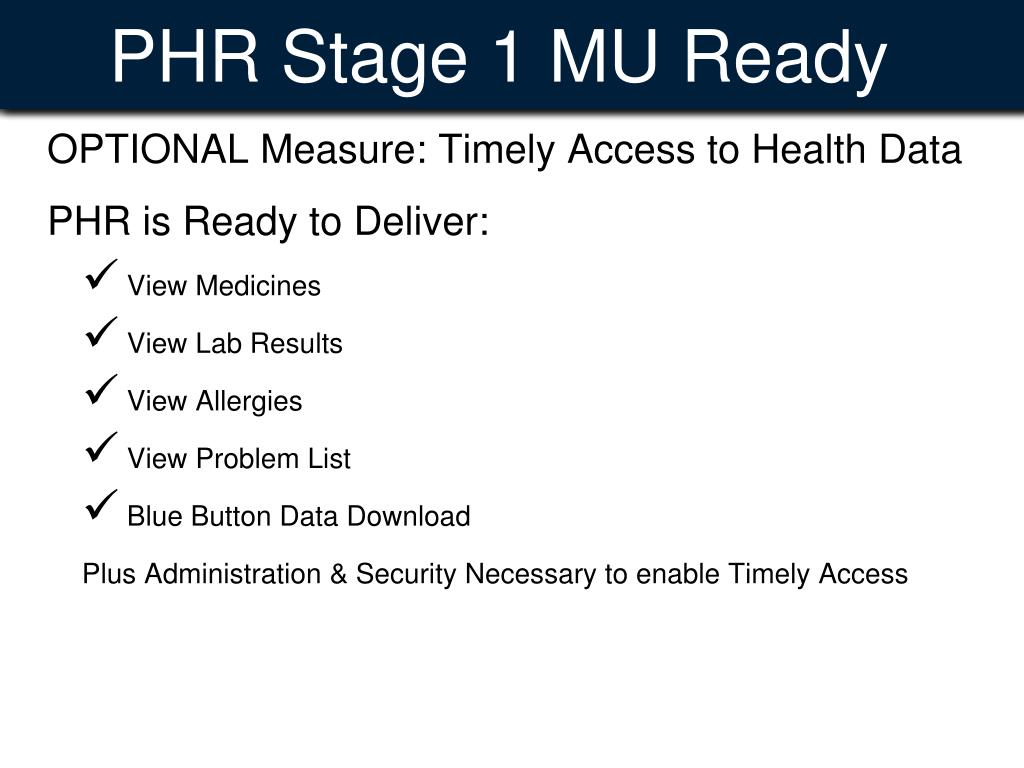 PHR Stage 1 MU Ready

OPTIONAL Measure: Timely Access to Health Data

PHR is Ready to Deliver:

✓ View Medicines

✓ View Lab Results

✓ View Allergies

✓ View Problem List

✓ Blue Button Data Download

Plus Administration & Security Necessary to enable Timely Access